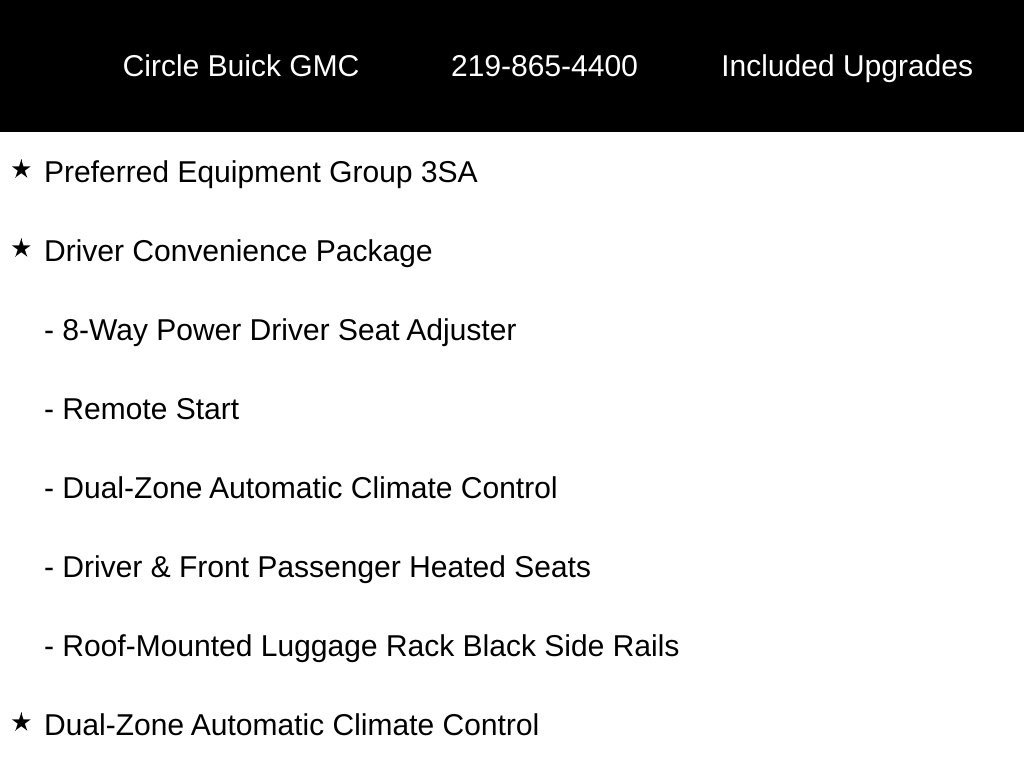 Circle Buick GMC 219-865-4400 Included Upgrades

★ Preferred Equipment Group 3SA

★ Driver Convenience Package

- 8-Way Power Driver Seat Adjuster

- Remote Start

- Dual-Zone Automatic Climate Control

- Driver & Front Passenger Heated Seats

- Roof-Mounted Luggage Rack Black Side Rails

★ Dual-Zone Automatic Climate Control